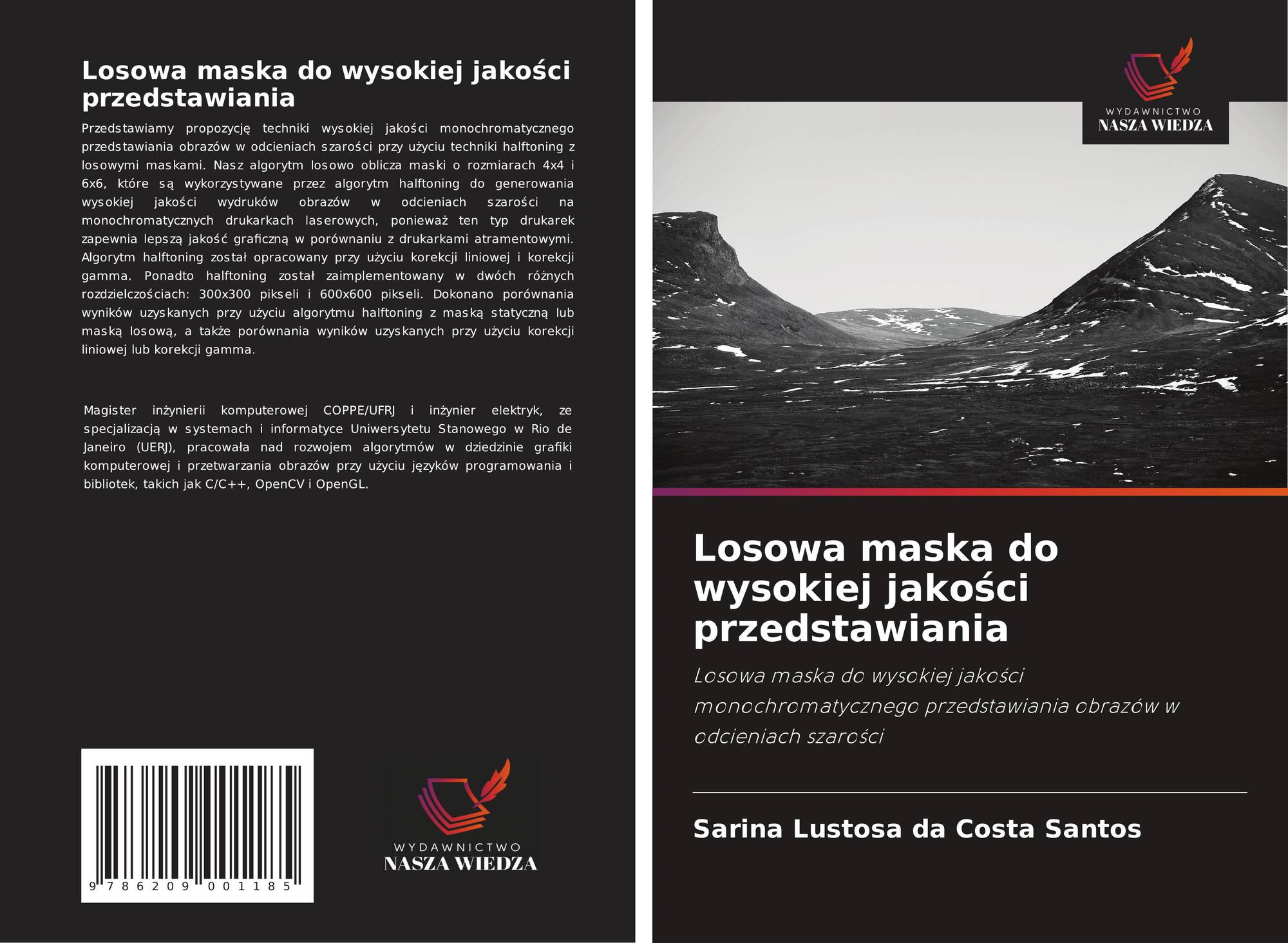 Losowa maska do wysokiej jakości przedstawiania

Przedstawiamy propozycję techniki wysokiej jakości monochromatycznego przedstawiania obrazów w odcieniach szarości przy użyciu techniki halftoning z losowymi maskami. Nasz algorytm losowo oblicza maski o rozmiarach 4x4 i 6x6, które są wykorzystywane przez algorytm halftoning do generowania wysokiej jakości wydruków obrazów w odcieniach szarości na monochromatycznych drukarkach laserowych, ponieważ ten typ drukarek zapewnia lepszą jakość graficzną w porównaniu z drukarkami atramentowymi. Algorytm halftoning został opracowany przy użyciu korekcji liniowej i korekcji gamma. Ponadto halftoning został zaimplementowany w dwóch różnych rozdzielczościach: 300x300 pikseli i 600x600 pikseli. Dokonano porównania wyników uzyskanych przy użyciu algorytmu halftoning z maską statyczną lub maską losową, a także porównania wyników uzyskanych przy użyciu korekcji liniowej lub korekcji gamma.

Magister inżynierii komputerowej COPPE/UFRJ i inżynier elektryk, ze specjalizacją w systemach i informatyce Uniwersytetu Stanowego w Rio de Janeiro (UERJ), pracowała nad rozwojem algorytmów w dziedzinie grafiki komputerowej i przetwarzania obrazów przy użyciu języków programowania i bibliotek, takich jak C/C++, OpenCV i OpenGL.

9 786209 001185

WYDAWNICTWO
NASZA WIEDZA

WYDAWNICTWO
NASZA WIEDZA

Losowa maska do wysokiej jakości przedstawiania

Losowa maska do wysokiej jakości monochromatycznego przedstawiania obrazów w odcieniach szarości

Sarina Lustosa da Costa Santos